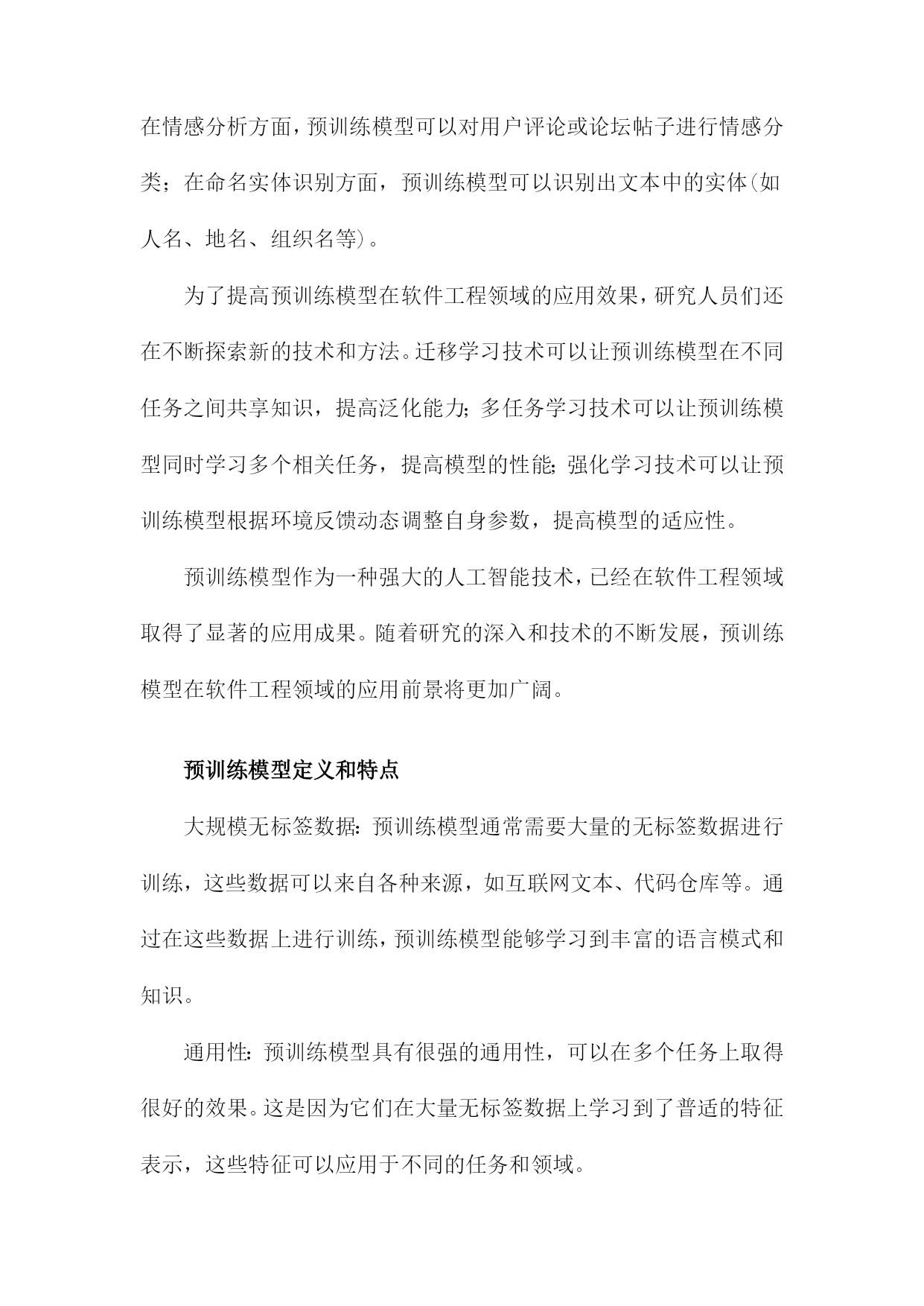 在情感分析方面，预训练模型可以对用户评论或论坛帖子进行情感分类；在命名实体识别方面，预训练模型可以识别出文本中的实体(如人名、地名、组织名等)。

为了提高预训练模型在软件工程领域的应用效果，研究人员们还在不断探索新的技术和方法。迁移学习技术可以让预训练模型在不同任务之间共享知识，提高泛化能力；多任务学习技术可以让预训练模型同时学习多个相关任务，提高模型的性能；强化学习技术可以让预训练模型根据环境反馈动态调整自身参数，提高模型的适应性。

预训练模型作为一种强大的人工智能技术，已经在软件工程领域取得了显著的应用成果。随着研究的深入和技术的不断发展，预训练模型在软件工程领域的应用前景将更加广阔。

预训练模型定义和特点

大规模无标签数据：预训练模型通常需要大量的无标签数据进行训练，这些数据可以来自各种来源，如互联网文本、代码仓库等。通过在这些数据上进行训练，预训练模型能够学习到丰富的语言模式和知识。

通用性：预训练模型具有很强的通用性，可以在多个任务上取得很好的效果。这是因为它们在大量无标签数据上学习到了普适的特征表示，这些特征可以应用于不同的任务和领域。